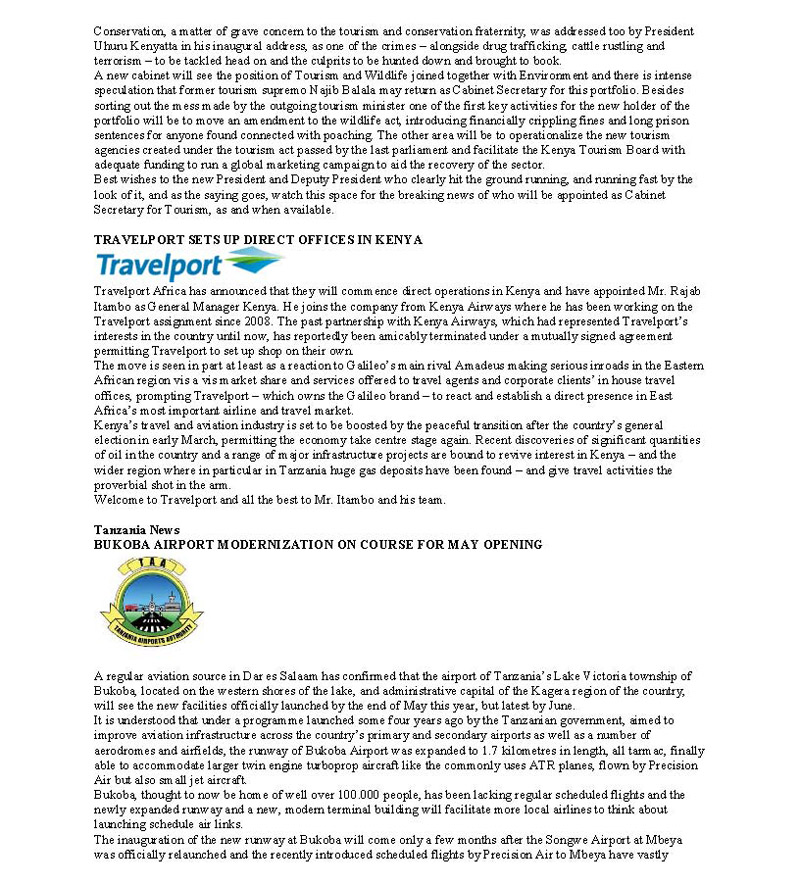 Conservation, a matter of grave concern to the tourism and conservation fraternity, was addressed too by President Uhuru Kenyatta in his inaugural address, as one of the crimes – alongside drug trafficking, cattle rustling and terrorism – to be tackled head on and the culprits to be hunted down and brought to book.
A new cabinet will see the position of Tourism and Wildlife joined together with Environment and there is intense speculation that former tourism supremo Najib Balala may return as Cabinet Secretary for this portfolio. Besides sorting out the mess made by the outgoing tourism minister one of the first key activities for the new holder of the portfolio will be to move an amendment to the wildlife act, introducing financially crippling fines and long prison sentences for anyone found connected with poaching. The other area will be to operationalize the new tourism agencies created under the tourism act passed by the last parliament and facilitate the Kenya Tourism Board with adequate funding to run a global marketing campaign to aid the recovery of the sector.
Best wishes to the new President and Deputy President who clearly hit the ground running, and running fast by the look of it, and as the saying goes, watch this space for the breaking news of who will be appointed as Cabinet Secretary for Tourism, as and when available.

TRAVELPORT SETS UP DIRECT OFFICES IN KENYA

Travelport

Travelport Africa has announced that they will commence direct operations in Kenya and have appointed Mr. Rajab Itambo as General Manager Kenya. He joins the company from Kenya Airways where he has been working on the Travelport assignment since 2008. The past partnership with Kenya Airways, which had represented Travelport's interests in the country until now, has reportedly been amicably terminated under a mutually signed agreement permitting Travelport to set up shop on their own.
The move is seen in part at least as a reaction to Galileo's main rival Amadeus making serious inroads in the Eastern African region vis a vis market share and services offered to travel agents and corporate clients' in house travel offices, prompting Travelport – which owns the Galileo brand – to react and establish a direct presence in East Africa's most important airline and travel market.
Kenya's travel and aviation industry is set to be boosted by the peaceful transition after the country's general election in early March, permitting the economy take centre stage again. Recent discoveries of significant quantities of oil in the country and a range of major infrastructure projects are bound to revive interest in Kenya – and the wider region where in particular in Tanzania huge gas deposits have been found – and give travel activities the proverbial shot in the arm.
Welcome to Travelport and all the best to Mr. Itambo and his team.

Tanzania News
BUKOBA AIRPORT MODERNIZATION ON COURSE FOR MAY OPENING

TAA
TANZANIA AIRPORTS AUTHORITY

A regular aviation source in Dar es Salaam has confirmed that the airport of Tanzania's Lake Victoria township of Bukoba, located on the western shores of the lake, and administrative capital of the Kagera region of the country, will see the new facilities officially launched by the end of May this year, but latest by June.
It is understood that under a programme launched some four years ago by the Tanzanian government, aimed to improve aviation infrastructure across the country's primary and secondary airports as well as a number of aerodromes and airfields, the runway of Bukoba Airport was expanded to 1.7 kilometres in length, all tarmac, finally able to accommodate larger twin engine turboprop aircraft like the commonly uses ATR planes, flown by Precision Air but also small jet aircraft.
Bukoba, thought to now be home of well over 100.000 people, has been lacking regular scheduled flights and the newly expanded runway and a new, modern terminal building will facilitate more local airlines to think about launching schedule air links.
The inauguration of the new runway at Bukoba will come only a few months after the Songwe Airport at Mbeya was officially relaunched and the recently introduced scheduled flights by Precision Air to Mbeya have vastly